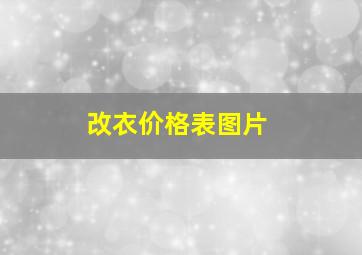 改衣价格表图片